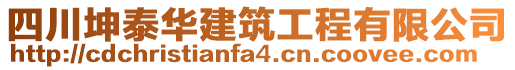 四川坤泰华建筑工程有限公司
http://cdchristianfa4.cn.coovee.com